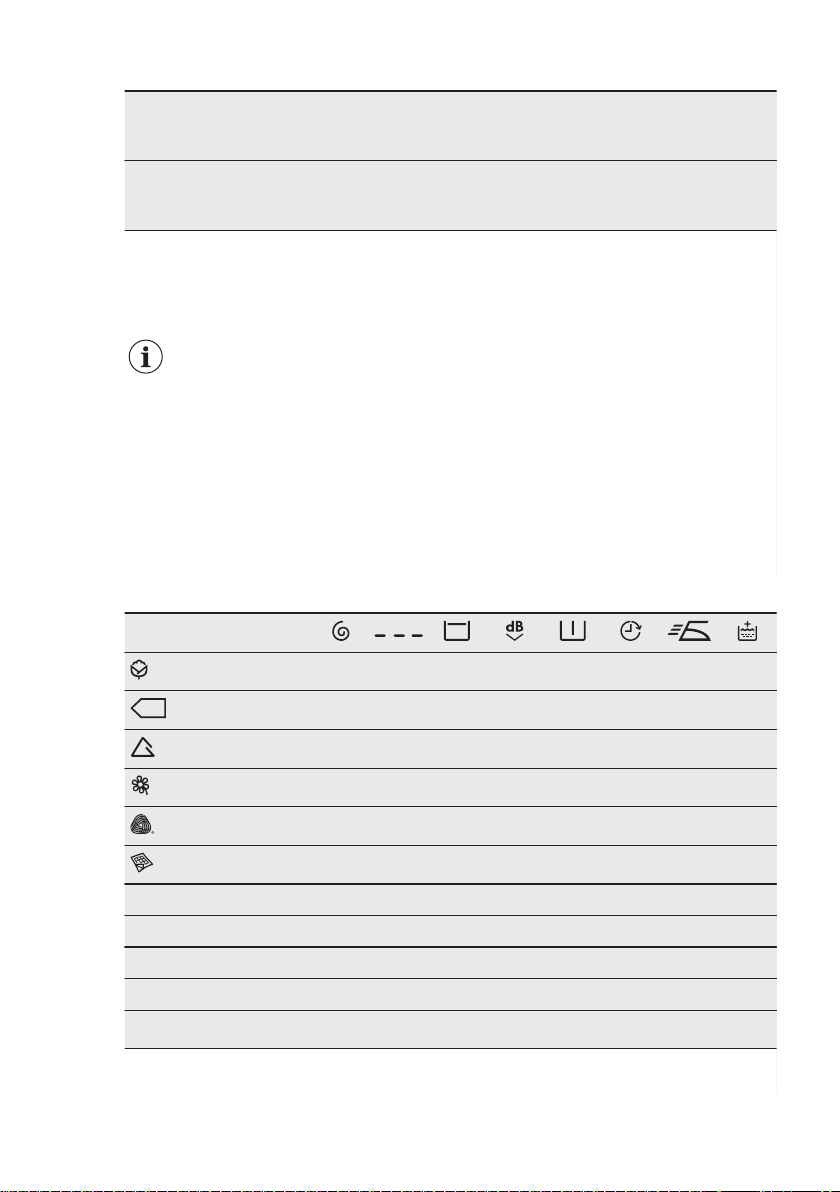 dB